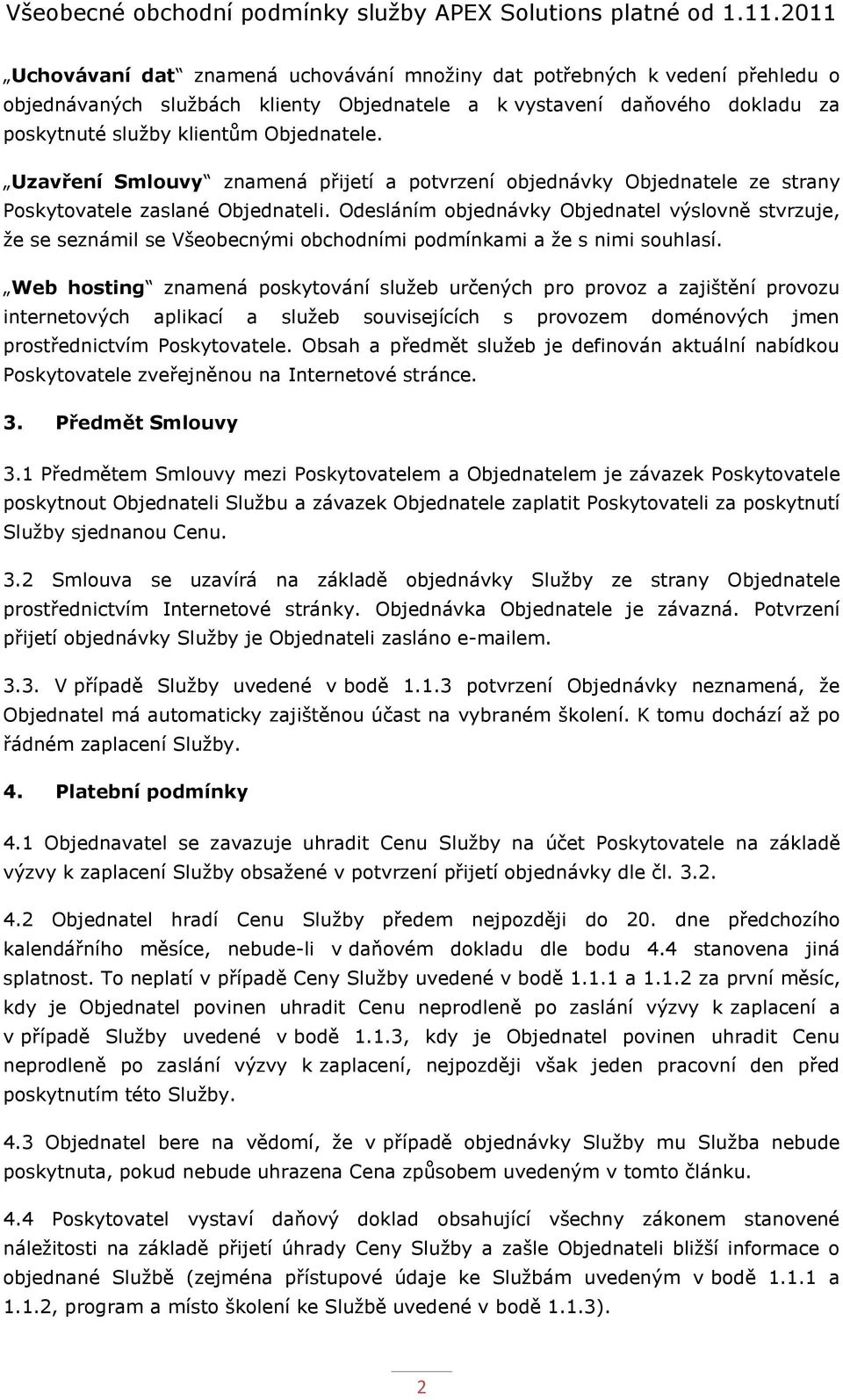 Všeobecné obchodní podmínky služby APEX Solutions platné od 1.11.2011

„Uchovávaní dat“ znamená uchovávání množiny dat potřebných k vedení přehledu o objednávaných službách klienty Objednatele a k vystavení daňového dokladu za poskytnuté služby klientům Objednatele.

„Uzavření Smlouvy“ znamená přijetí a potvrzení objednávky Objednatele ze strany Poskytovatele zaslané Objednateli. Odesláním objednávky Objednatel výslovně stvrzuje, že se seznámil se Všeobecnými obchodními podmínkami a že s nimi souhlasí.

„Web hosting“ znamená poskytování služeb určených pro provoz a zajištění provozu internetových aplikací a služeb souvisejících s provozem doménových jmen prostřednictvím Poskytovatele. Obsah a předmět služeb je definován aktuální nabídkou Poskytovatele zveřejněnou na Internetové stránce.

3. Předmět Smlouvy

3.1 Předmětem Smlouvy mezi Poskytovatelem a Objednatelem je závazek Poskytovatele poskytnout Objednateli Službu a závazek Objednatele zaplatit Poskytovateli za poskytnutí Služby sjednanou Cenu.

3.2 Smlouva se uzavírá na základě objednávky Služby ze strany Objednatele prostřednictvím Internetové stránky. Objednávka Objednatele je závazná. Potvrzení přijetí objednávky Služby je Objednateli zasláno e-mailem.

3.3. V případě Služby uvedené v bodě 1.1.3 potvrzení Objednávky neznamená, že Objednatel má automaticky zajištěnou účast na vybraném školení. K tomu dochází až po řádném zaplacení Služby.

4. Platební podmínky

4.1 Objednavatel se zavazuje uhradit Cenu Služby na účet Poskytovatele na základě výzvy k zaplacení Služby obsažené v potvrzení přijetí objednávky dle čl. 3.2.

4.2 Objednatel hradí Cenu Služby předem nejpozději do 20. dne předchozího kalendářního měsíce, nebude-li v daňovém dokladu dle bodu 4.4 stanovena jiná splatnost. To neplatí v případě Ceny Služby uvedené v bodě 1.1.1 a 1.1.2 za první měsíc, kdy je Objednatel povinen uhradit Cenu neprodleně po zaslání výzvy k zaplacení a v případě Služby uvedené v bodě 1.1.3, kdy je Objednatel povinen uhradit Cenu neprodleně po zaslání výzvy k zaplacení, nejpozději však jeden pracovní den před poskytnutím této Služby.

4.3 Objednatel bere na vědomí, že v případě objednávky Služby mu Služba nebude poskytnuta, pokud nebude uhrazena Cena způsobem uvedeným v tomto článku.

4.4 Poskytovatel vystaví daňový doklad obsahující všechny zákonem stanovené náležitosti na základě přijetí úhrady Ceny Služby a zašle Objednateli bližší informace o objednané Službě (zejména přístupové údaje ke Službám uvedeným v bodě 1.1.1 a 1.1.2, program a místo školení ke Službě uvedené v bodě 1.1.3).

2